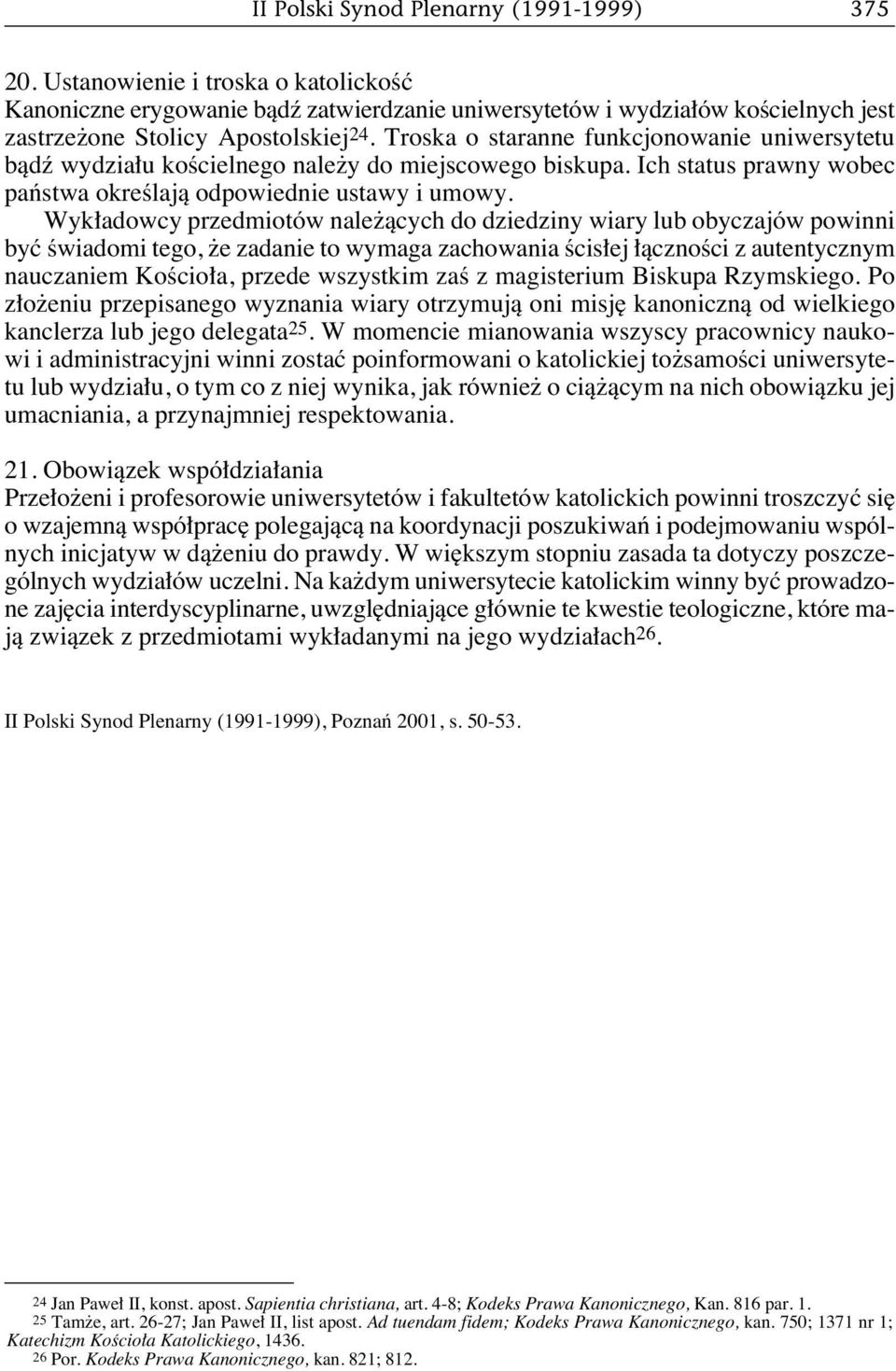 II Polski Synod Plenarny (1991-1999) 375

20. Ustanowienie i troska o katolickość
Kanoniczne erygowanie bądź zatwierdzanie uniwersytetów i wydziałów kościelnych jest zastrzeżone Stolicy Apostolskiej$^{24}$. Troska o staranne funkcjonowanie uniwersytetu bądź wydziału kościelnego należy do miejscowego biskupa. Ich status prawny wobec państwa określają odpowiednie ustawy i umowy.

Wykładowcy przedmiotów należących do dziedziny wiary lub obyczajów powinni być świadomi tego, że zadanie to wymaga zachowania ścisłej łączności z autentycznym nauczaniem Kościoła, przede wszystkim zaś z magisterium Biskupa Rzymskiego. Po złożeniu przepisanego wyznania wiary otrzymują oni misję kanoniczną od wielkiego kanclerza lub jego delegata$^{25}$. W momencie mianowania wszyscy pracownicy naukowi i administracyjni winni zostać poinformowani o katolickiej tożsamości uniwersytetu lub wydziału, o tym co z niej wynika, jak również o ciążącym na nich obowiązku jej umacniania, a przynajmniej respektowania.

21. Obowiązek współdziałania
Przełożeni i profesorowie uniwersytetów i fakultetów katolickich powinni troszczyć się o wzajemną współpracę polegającą na koordynacji poszukiwań i podejmowaniu wspólnych inicjatyw w dążeniu do prawdy. W większym stopniu zasada ta dotyczy poszczególnych wydziałów uczelni. Na każdym uniwersytecie katolickim winny być prowadzone zajęcia interdyscyplinarne, uwzględniające głównie te kwestie teologiczne, które mają związek z przedmiotami wykładanymi na jego wydziałach$^{26}$.

II Polski Synod Plenarny (1991-1999), Poznań 2001, s. 50-53.

$^{24}$ Jan Paweł II, konst. apost. Sapientia christiana, art. 4-8; Kodeks Prawa Kanonicznego, Kan. 816 par. 1.
$^{25}$ Tamże, art. 26-27; Jan Paweł II, list apost. Ad tuendam fidem; Kodeks Prawa Kanonicznego, kan. 750; 1371 nr 1; Katechizm Kościoła Katolickiego, 1436.
$^{26}$ Por. Kodeks Prawa Kanonicznego, kan. 821; 812.